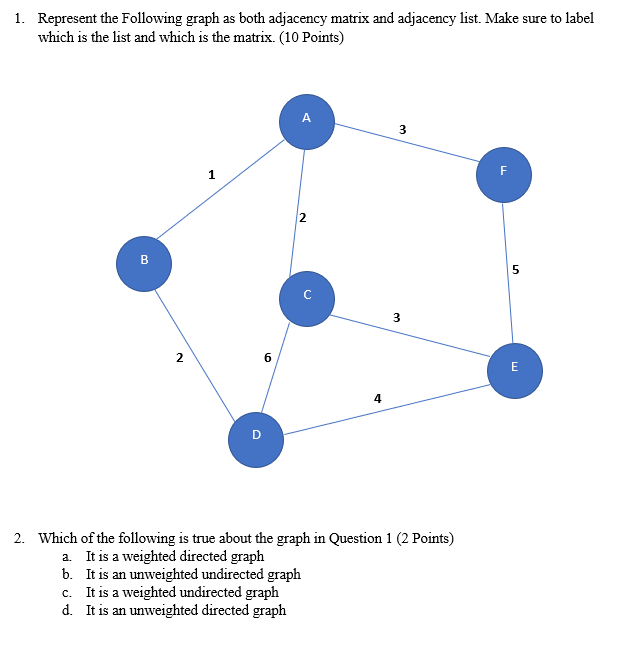 1. Represent the Following graph as both adjacency matrix and adjacency list. Make sure to label which is the list and which is the matrix. (10 Points)

A
3
F
1
2
B
5
C
3
2
6
E
4
D

2. Which of the following is true about the graph in Question 1 (2 Points)
a. It is a weighted directed graph
b. It is an unweighted undirected graph
c. It is a weighted undirected graph
d. It is an unweighted directed graph